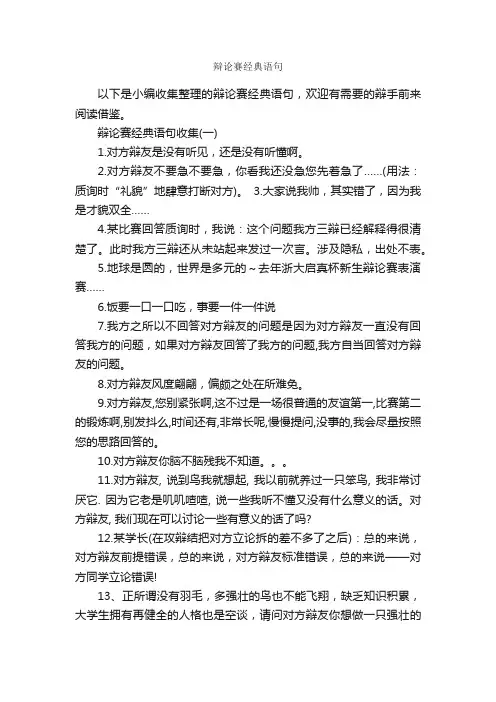 辩论赛经典语句

以下是小编收集整理的辩论赛经典语句，欢迎有需要的辩手前来阅读借鉴。

辩论赛经典语句收集(一)

1.对方辩友是没有听见，还是没有听懂啊。

2.对方辩友不要急不要急，你看我还没急您先着急了……(用法：质询时“礼貌”地肆意打断对方)。 3.大家说我帅，其实错了，因为我是才貌双全……

4.某比赛回答质询时，我说：这个问题我方三辩已经解释得很清楚了。此时我方三辩还从未站起来发过一次言。涉及隐私，出处不表。

5.地球是圆的，世界是多元的～去年浙大启真杯新生辩论赛表演赛……

6.饭要一口一口吃，事要一件一件说

7.我方之所以不回答对方辩友的问题是因为对方辩友一直没有回答我方的问题，如果对方辩友回答了我方的问题,我方自当回答对方辩友的问题。

8.对方辩友风度翩翩，偏颇之处在所难免。

9.对方辩友,您别紧张啊,这不过是一场很普通的友谊第一,比赛第二的锻炼啊,别发抖么,时间还有,非常长呢,慢慢提问,没事的,我会尽量按照您的思路回答的。

10.对方辩友你脑不脑残我不知道。。。

11.对方辩友, 说到鸟我就想起, 我以前就养过一只笨鸟, 我非常讨厌它. 因为它老是叽叽喳喳, 说一些我听不懂又没有什么意义的话。对方辩友, 我们现在可以讨论一些有意义的话了吗?

12.某学长(在攻辩结把对方立论拆的差不多了之后)：总的来说，对方辩友前提错误，总的来说，对方辩友标准错误，总的来说——对方同学立论错误!

13、正所谓没有羽毛，多强壮的鸟也不能飞翔，缺乏知识积累，大学生拥有再健全的人格也是空谈，请问对方辩友你想做一只强壮的